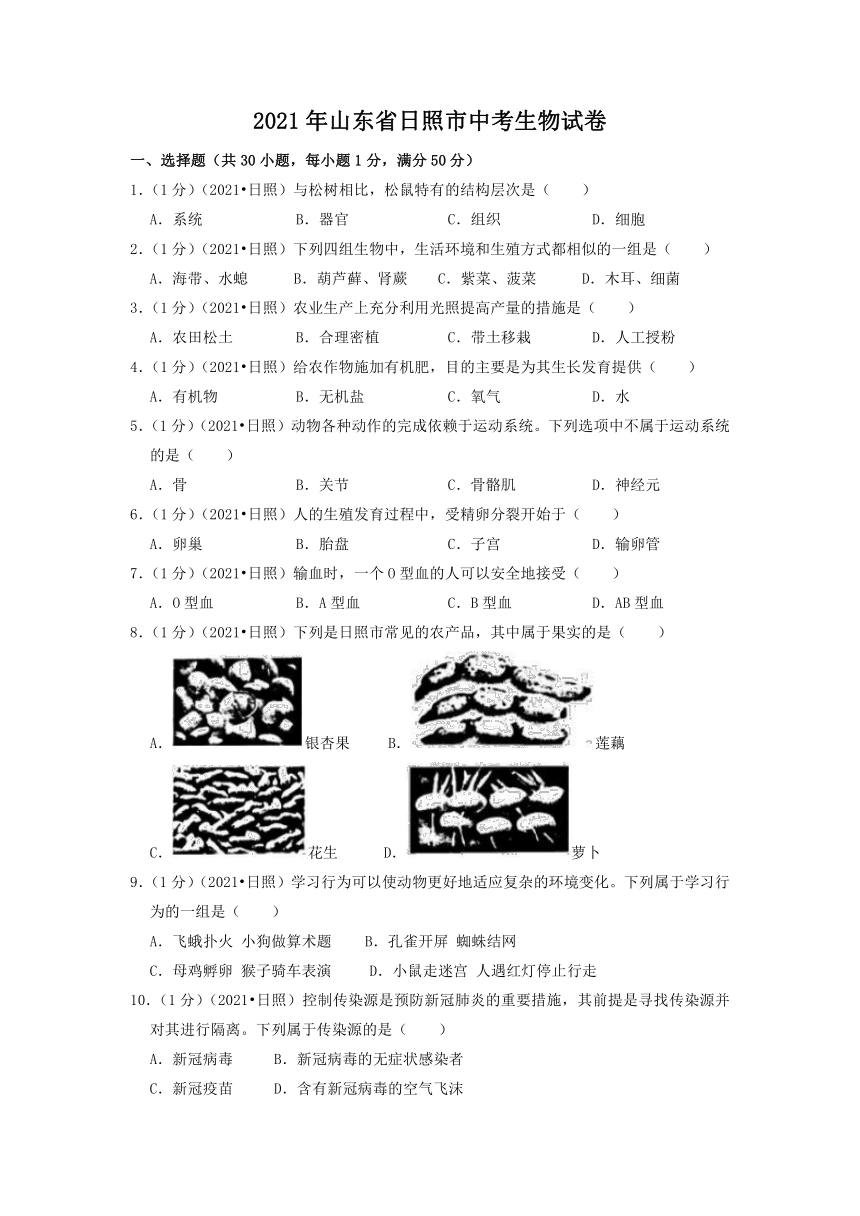 2021年山东省日照市中考生物试卷

一、选择题（共30小题，每小题1分，满分50分）

1.（1分）（2021•日照）与松树相比，松鼠特有的结构层次是（　　）

A．系统　　B．器官　　C．组织　　D．细胞

2.（1分）（2021•日照）下列四组生物中，生活环境和生殖方式都相似的一组是（　　）

A．海带、水螅　　B．葫芦藓、肾蕨　　C．紫菜、菠菜　　D．木耳、细菌

3.（1分）（2021•日照）农业生产上充分利用光照提高产量的措施是（　　）

A．农田松土　　B．合理密植　　C．带土移栽　　D．人工授粉

4.（1分）（2021•日照）给农作物施加有机肥，目的主要是为其生长发育提供（　　）

A．有机物　　B．无机盐　　C．氧气　　D．水

5.（1分）（2021•日照）动物各种动作的完成依赖于运动系统。下列选项中不属于运动系统的是（　　）

A．骨　　B．关节　　C．骨骼肌　　D．神经元

6.（1分）（2021•日照）人的生殖发育过程中，受精卵分裂开始于（　　）

A．卵巢　　B．胎盘　　C．子宫　　D．输卵管

7.（1分）（2021•日照）输血时，一个O型血的人可以安全地接受（　　）

A．O型血　　B．A型血　　C．B型血　　D．AB型血

8.（1分）（2021•日照）下列是日照市常见的农产品，其中属于果实的是（　　）

A．银杏果　　B．莲藕

C．花生　　D．萝卜

9.（1分）（2021•日照）学习行为可以使动物更好地适应复杂的环境变化。下列属于学习行为的一组是（　　）

A．飞蛾扑火 小狗做算术题　　B．孔雀开屏 蜘蛛结网

C．母鸡孵卵 猴子骑车表演　　D．小鼠走迷宫 人遇红灯停止行走

10.（1分）（2021•日照）控制传染源是预防新冠肺炎的重要措施，其前提是寻找传染源并对其进行隔离。下列属于传染源的是（　　）

A．新冠病毒　　B．新冠病毒的无症状感染者

C．新冠疫苗　　D．含有新冠病毒的空气飞沫